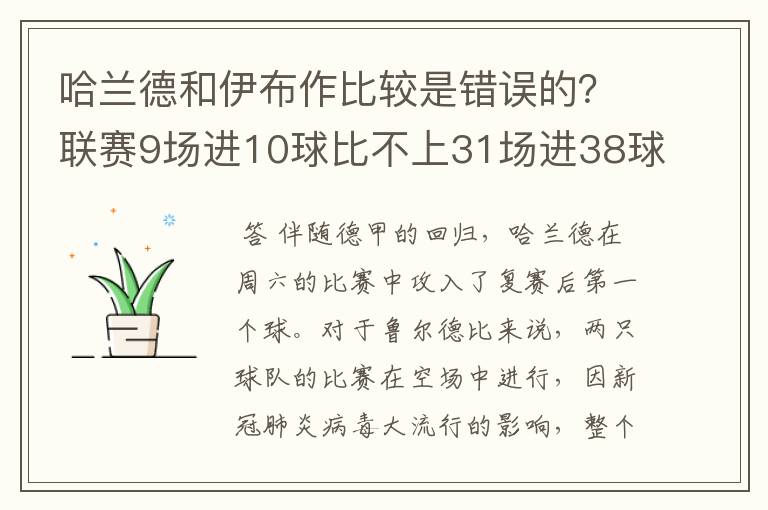 哈兰德和伊布作比较是错误的？联赛9场进10球比不上31场进38球

答 伴随德甲的回归，哈兰德在周六的比赛中攻入了复赛后第一个球。对于鲁尔德比来说，两只球队的比赛在空场中进行，因新冠肺炎病毒大流行的影响，整个